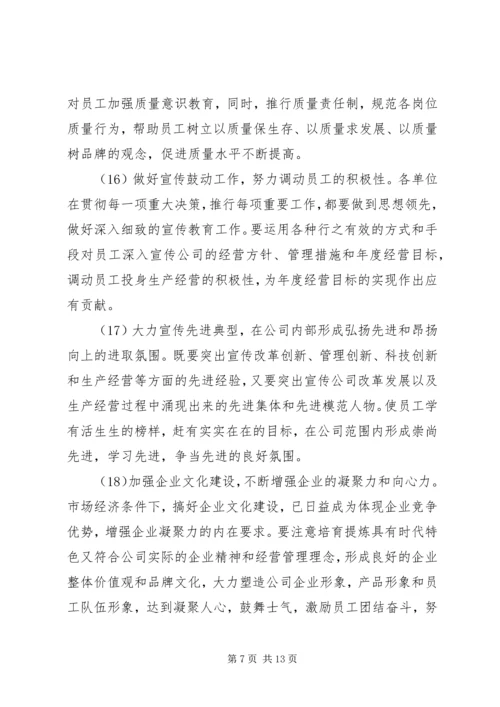 对员工加强质量意识教育，同时，推行质量责任制，规范各岗位质量行为，帮助员工树立以质量保生存、以质量求发展、以质量树品牌的观念，促进质量水平不断提高。

（16）做好宣传鼓动工作，努力调动员工的积极性。各单位在贯彻每一项重大决策，推行每项重要工作，都要做到思想领先，做好深入细致的宣传教育工作。要运用各种行之有效的方式和手段对员工深入宣传公司的经营方针、管理措施和年度经营目标，调动员工投身生产经营的积极性，为年度经营目标的实现作出应有贡献。

（17）大力宣传先进典型，在公司内部形成弘扬先进和昂扬向上的进取氛围。既要突出宣传改革创新、管理创新、科技创新和生产经营等方面的先进经验，又要突出宣传公司改革发展以及生产经营过程中涌现出来的先进集体和先进模范人物。使员工学有活生生的榜样，赶有实实在在的目标，在公司范围内形成崇尚先进，学习先进，争当先进的良好氛围。

（18）加强企业文化建设，不断增强企业的凝聚力和向心力。市场经济条件下，搞好企业文化建设，已日益成为体现企业竞争优势，增强企业凝聚力的内在要求。要注意培育提炼具有时代特色又符合公司实际的企业精神和经营管理理念，形成良好的企业整体价值观和品牌文化，大力塑造公司企业形象，产品形象和员工队伍形象，达到凝聚人心，鼓舞士气，激励员工团结奋斗，努

第 7 页 共 13 页